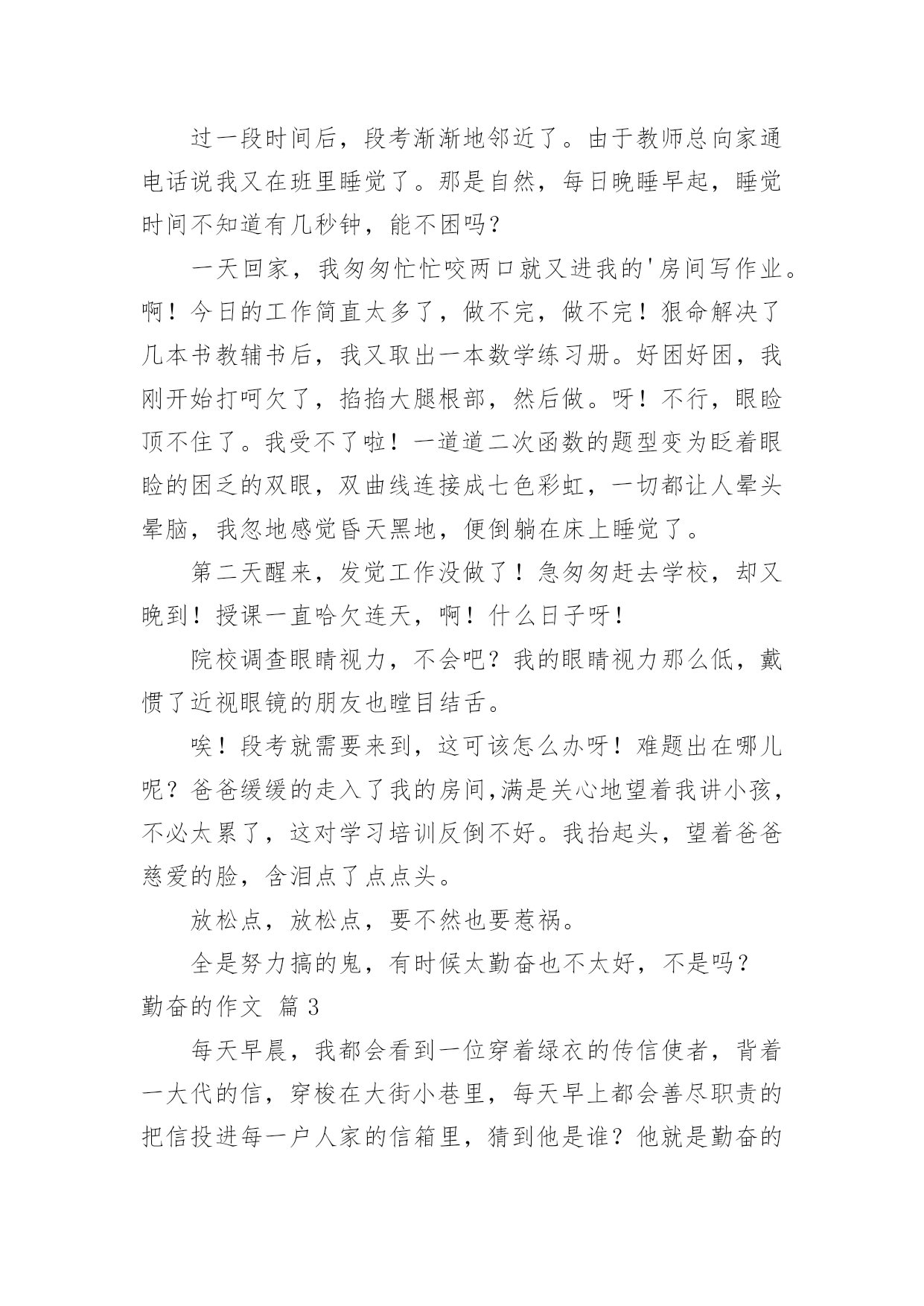 过一段时间后，段考渐渐地邻近了。由于教师总向家通电话说我又在班里睡觉了。那是自然，每日晚睡早起，睡觉时间不知道有几秒钟，能不困吗？

一天回家，我匆匆忙忙咬两口就又进我的'房间写作业。啊！今日的工作简直太多了，做不完，做不完！狠命解决了几本书教辅书后，我又取出一本数学练习册。好困好困，我刚开始打呵欠了，掐掐大腿根部，然后做。呀！不行，眼睑顶不住了。我受不了啦！一道道二次函数的题型变为眨着眼睑的困乏的双眼，双曲线连接成七色彩虹，一切都让人晕头晕脑，我忽地感觉昏天黑地，便倒躺在床上睡觉了。

第二天醒来，发觉工作没做了！急匆匆赶去学校，却又晚到！授课一直哈欠连天，啊！什么日子呀！

院校调查眼睛视力，不会吧？我的眼睛视力那么低，戴惯了近视眼镜的朋友也瞠目结舌。

唉！段考就需要来到，这可该怎么办呀！难题出在哪儿呢？爸爸缓缓的走入了我的房间,满是关心地望着我讲小孩，不必太累了，这对学习培训反倒不好。我抬起头，望着爸爸慈爱的脸，含泪点了点点头。

放松点，放松点，要不然也要惹祸。

全是努力搞的鬼，有时候太勤奋也不太好，不是吗？

勤奋的作文 篇 3

每天早晨，我都会看到一位穿着绿衣的传信使者，背着一大代的信，穿梭在大街小巷里，每天早上都会善尽职责的把信投进每一户人家的信箱里，猜到他是谁？他就是勤奋的